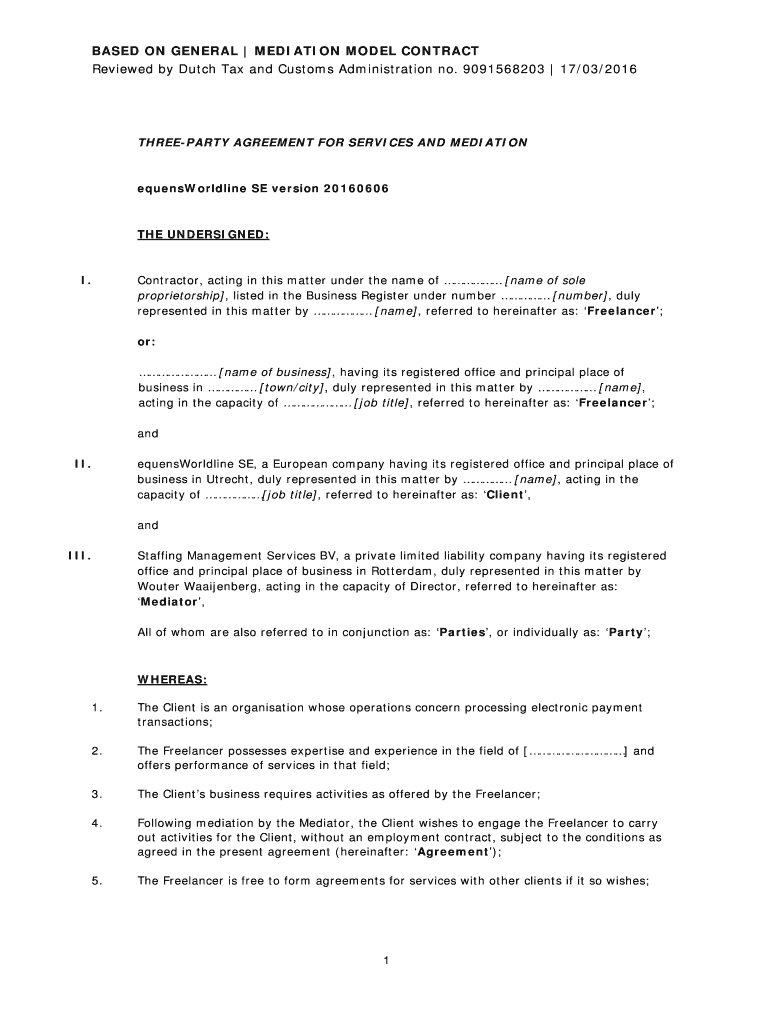 BASED ON GENERAL | MEDIATION MODEL CONTRACT
Reviewed by Dutch Tax and Customs Administration no. 9091568203 | 17/03/2016

THREE-PARTY AGREEMENT FOR SERVICES AND MEDIATION

equensWorldline SE version 20160606

THE UNDERSIGNED:

I. Contractor, acting in this matter under the name of ……………[name of sole proprietorship], listed in the Business Register under number …………[number], duly represented in this matter by ……………[name], referred to hereinafter as: 'Freelancer';

or:

………………[name of business], having its registered office and principal place of business in …………[town/city], duly represented in this matter by ……………[name], acting in the capacity of ………………[job title], referred to hereinafter as: 'Freelancer';

and

II. equensWorldline SE, a European company having its registered office and principal place of business in Utrecht, duly represented in this matter by …………[name], acting in the capacity of ……………[job title], referred to hereinafter as: 'Client',

and

III. Staffing Management Services BV, a private limited liability company having its registered office and principal place of business in Rotterdam, duly represented in this matter by Wouter Waaijenberg, acting in the capacity of Director, referred to hereinafter as: 'Mediator',

All of whom are also referred to in conjunction as: 'Parties', or individually as: 'Party';

WHEREAS:

1. The Client is an organisation whose operations concern processing electronic payment transactions;

2. The Freelancer possesses expertise and experience in the field of [……………………] and offers performance of services in that field;

3. The Client's business requires activities as offered by the Freelancer;

4. Following mediation by the Mediator, the Client wishes to engage the Freelancer to carry out activities for the Client, without an employment contract, subject to the conditions as agreed in the present agreement (hereinafter: 'Agreement');

5. The Freelancer is free to form agreements for services with other clients if it so wishes;

1